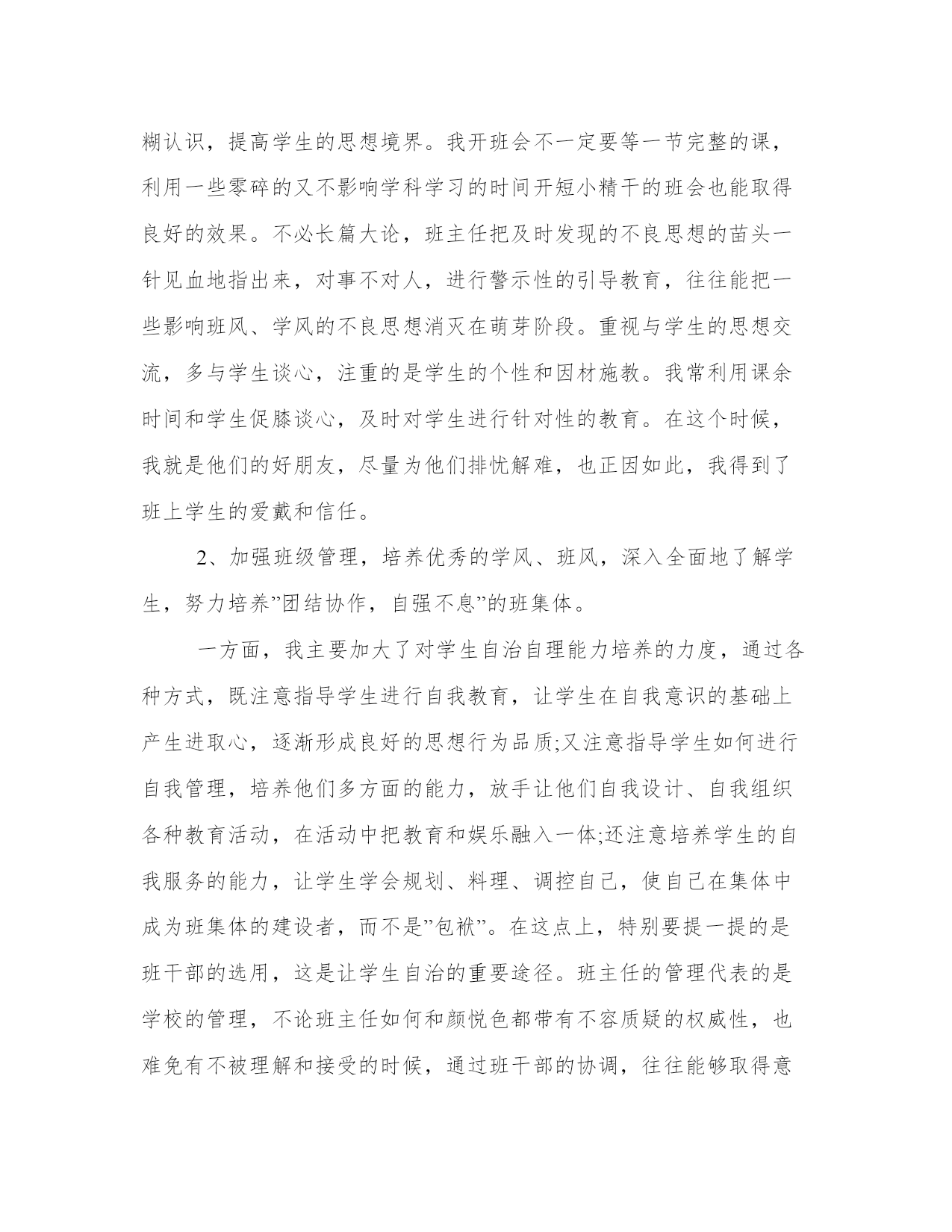 糊认识，提高学生的思想境界。我开班会不一定要等一节完整的课，利用一些零碎的又不影响学科学习的时间开短小精干的班会也能取得良好的效果。不必长篇大论，班主任把及时发现的不良思想的苗头一针见血地指出来，对事不对人，进行警示性的引导教育，往往能把一些影响班风、学风的不良思想消灭在萌芽阶段。重视与学生的思想交流，多与学生谈心，注重的是学生的个性和因材施教。我常利用课余时间和学生促膝谈心，及时对学生进行针对性的教育。在这个时候，我就是他们的好朋友，尽量为他们排忧解难，也正因如此，我得到了班上学生的爱戴和信任。

2、加强班级管理，培养优秀的学风、班风，深入全面地了解学生，努力培养”团结协作，自强不息”的班集体。

一方面，我主要加大了对学生自治自理能力培养的力度，通过各种方式，既注意指导学生进行自我教育，让学生在自我意识的基础上产生进取心，逐渐形成良好的思想行为品质;又注意指导学生如何进行自我管理，培养他们多方面的能力，放手让他们自我设计、自我组织各种教育活动，在活动中把教育和娱乐融入一体;还注意培养学生的自我服务的能力，让学生学会规划、料理、调控自己，使自己在集体中成为班集体的建设者，而不是”包袱”。在这点上，特别要提一提的是班干部的选用，这是让学生自治的重要途径。班主任的管理代表的是学校的管理，不论班主任如何和颜悦色都带有不容质疑的权威性，也难免有不被理解和接受的时候，通过班干部的协调，往往能够取得意